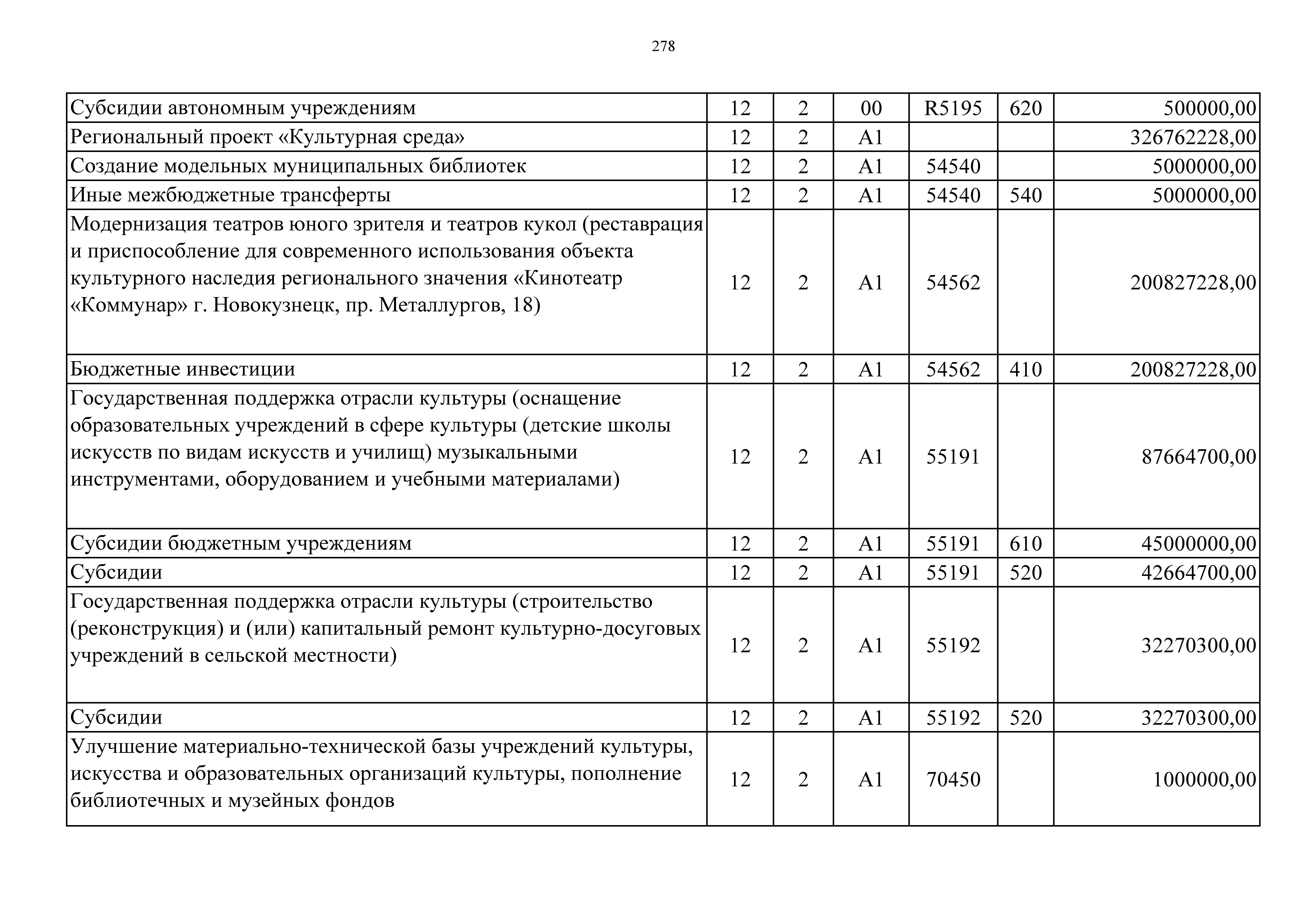 278

| Субсидии автономным учреждениям | 12 | 2 | 00 | R5195 | 620 | 500000,00 |
|---|---|---|---|---|---|---|
| Региональный проект «Культурная среда» | 12 | 2 | A1 | | | 326762228,00 |
| Создание модельных муниципальных библиотек | 12 | 2 | A1 | 54540 | | 5000000,00 |
| Иные межбюджетные трансферты | 12 | 2 | A1 | 54540 | 540 | 5000000,00 |
| Модернизация театров юного зрителя и театров кукол (реставрация и приспособление для современного использования объекта культурного наследия регионального значения «Кинотеатр «Коммунар» г. Новокузнецк, пр. Металлургов, 18) | 12 | 2 | A1 | 54562 | | 200827228,00 |
| Бюджетные инвестиции | 12 | 2 | A1 | 54562 | 410 | 200827228,00 |
| Государственная поддержка отрасли культуры (оснащение образовательных учреждений в сфере культуры (детские школы искусств по видам искусств и училищ) музыкальными инструментами, оборудованием и учебными материалами) | 12 | 2 | A1 | 55191 | | 87664700,00 |
| Субсидии бюджетным учреждениям | 12 | 2 | A1 | 55191 | 610 | 45000000,00 |
| Субсидии | 12 | 2 | A1 | 55191 | 520 | 42664700,00 |
| Государственная поддержка отрасли культуры (строительство (реконструкция) и (или) капитальный ремонт культурно-досуговых учреждений в сельской местности) | 12 | 2 | A1 | 55192 | | 32270300,00 |
| Субсидии | 12 | 2 | A1 | 55192 | 520 | 32270300,00 |
| Улучшение материально-технической базы учреждений культуры, искусства и образовательных организаций культуры, пополнение библиотечных и музейных фондов | 12 | 2 | A1 | 70450 | | 1000000,00 |